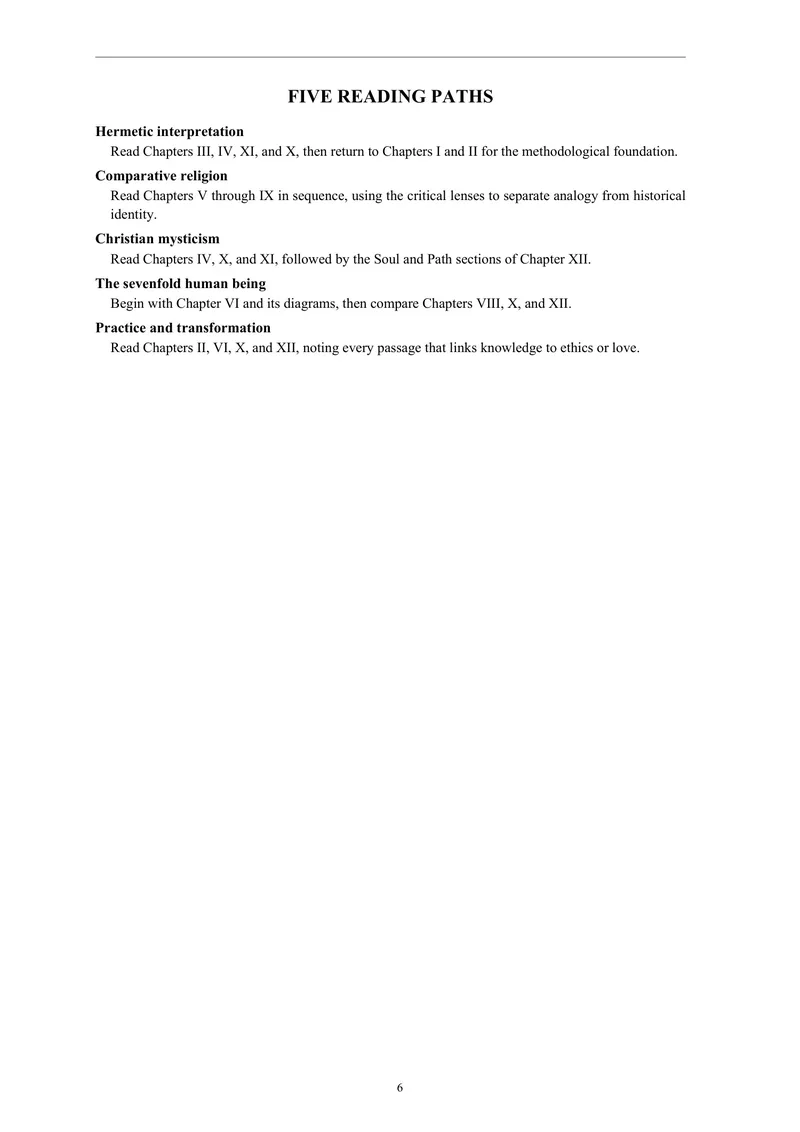 FIVE READING PATHS

Hermetic interpretation

Read Chapters III, IV, XI, and X, then return to Chapters I and II for the methodological foundation.

Comparative religion

Read Chapters V through IX in sequence, using the critical lenses to separate analogy from historical identity.

Christian mysticism

Read Chapters IV, X, and XI, followed by the Soul and Path sections of Chapter XII.

The sevenfold human being

Begin with Chapter VI and its diagrams, then compare Chapters VIII, X, and XII.

Practice and transformation

Read Chapters II, VI, X, and XII, noting every passage that links knowledge to ethics or love.

6